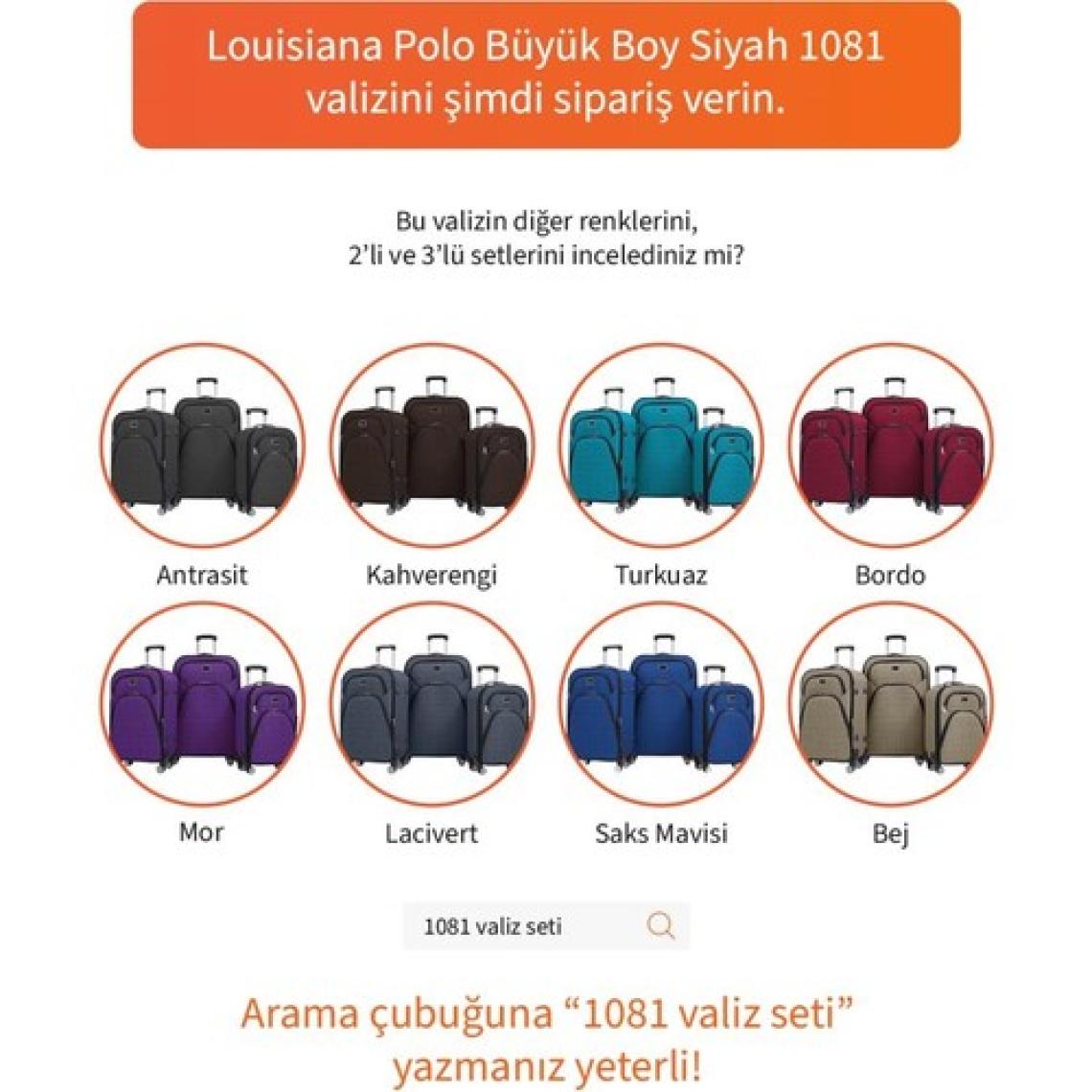 Louisiana Polo Büyük Boy Siyah 1081 valizini şimdi sipariş verin.

Bu valizin diğer renklerini, 2'li ve 3'lü setlerini incelediniz mi?

Antrasit

Kahverengi

Turkuaz

Bordo

Mor

Lacivert

Saks Mavisi

Bej

1081 valiz seti

Arama çubuğuna "1081 valiz seti" yazmanız yeterli!